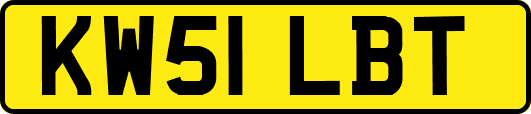 KW51 LBT